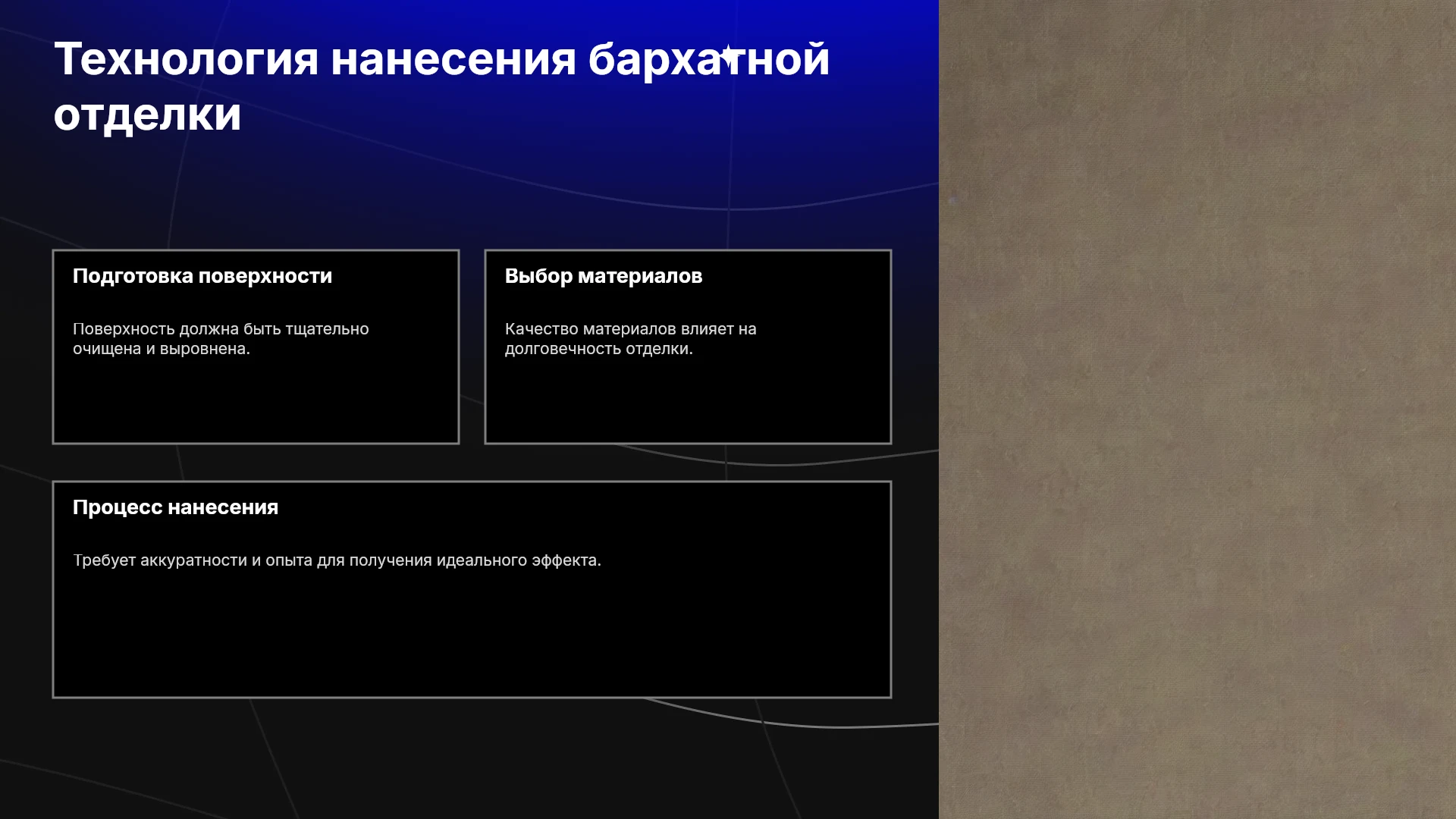 Технология нанесения бархатной отделки

Подготовка поверхности

Поверхность должна быть тщательно очищена и выровнена.

Выбор материалов

Качество материалов влияет на долговечность отделки.

Процесс нанесения

Требует аккуратности и опыта для получения идеального эффекта.